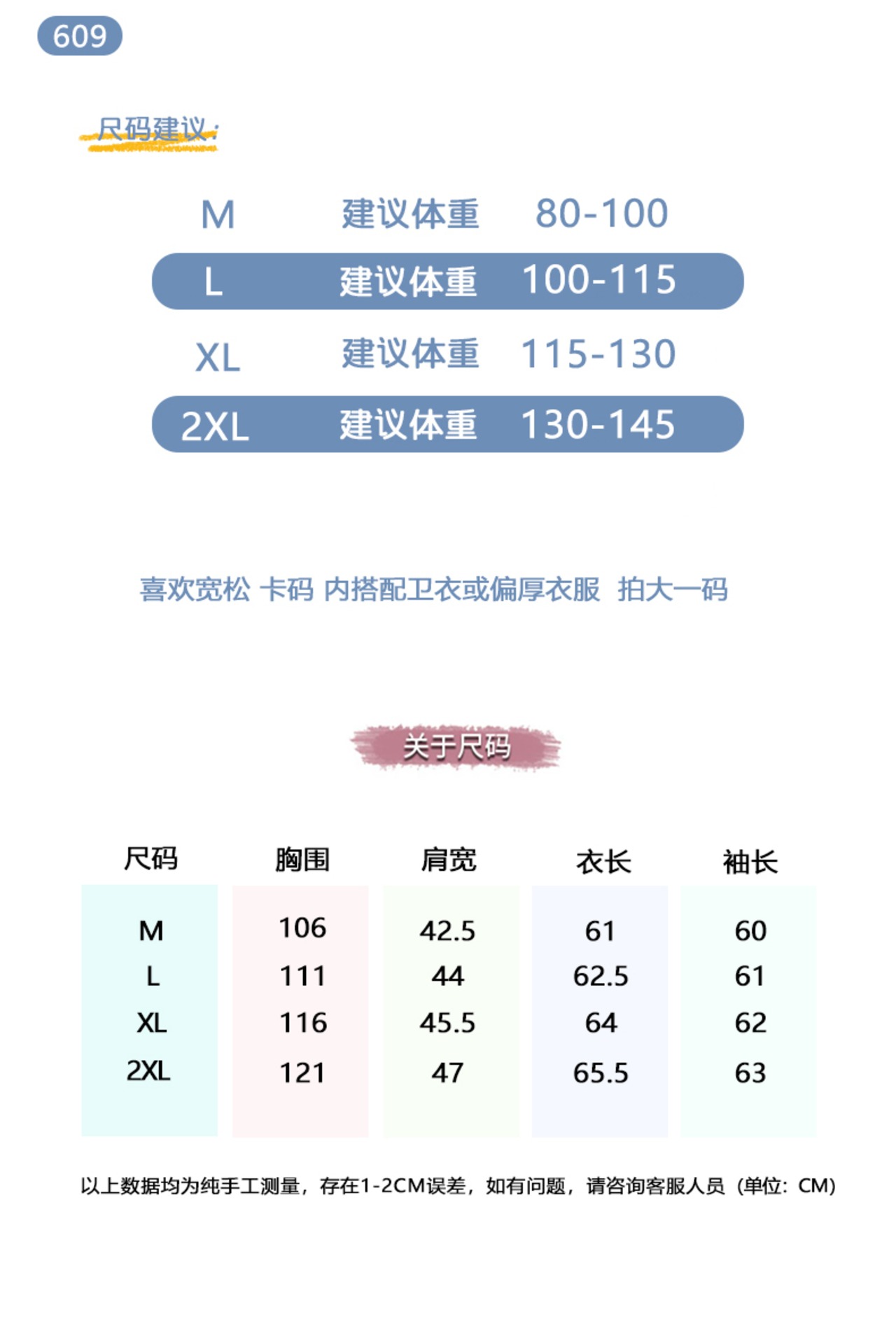 609

尺码建议:

M 建议体重 80-100

L 建议体重 100-115

XL 建议体重 115-130

2XL 建议体重 130-145

喜欢宽松 卡码 内搭配卫衣或偏厚衣服 拍大一码

关于尺码

| 尺码 | 胸围 | 肩宽 | 衣长 | 袖长 |
|---|---|---|---|---|
| M | 106 | 42.5 | 61 | 60 |
| L | 111 | 44 | 62.5 | 61 |
| XL | 116 | 45.5 | 64 | 62 |
| 2XL | 121 | 47 | 65.5 | 63 |

以上数据均为纯手工测量，存在1-2CM误差，如有问题，请咨询客服人员（单位：CM）